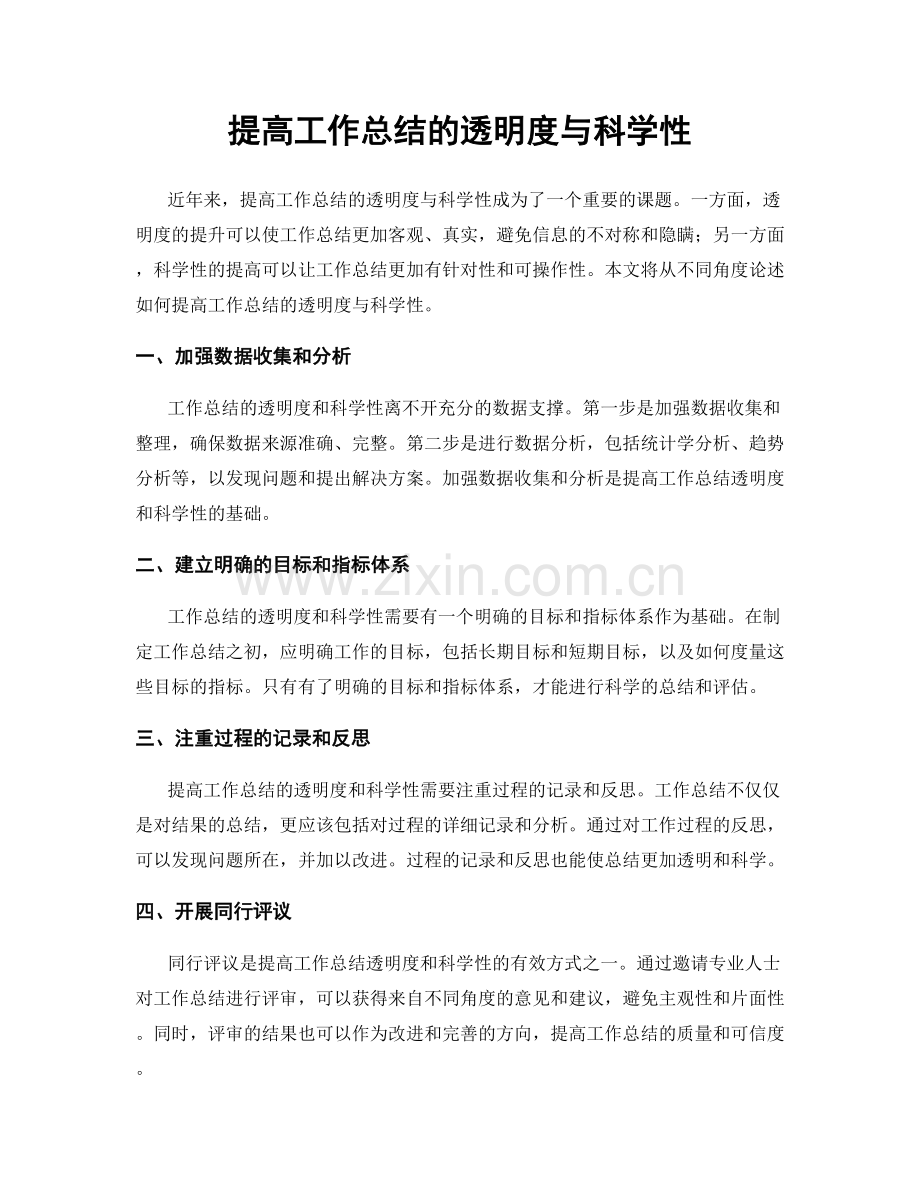 提高工作总结的透明度与科学性

近年来，提高工作总结的透明度与科学性成为了一个重要的课题。一方面，透明度的提升可以使工作总结更加客观、真实，避免信息的不对称和隐瞒；另一方面，科学性的提高可以让工作总结更加有针对性和可操作性。本文将从不同角度论述如何提高工作总结的透明度与科学性。

一、加强数据收集和分析

工作总结的透明度和科学性离不开充分的数据支撑。第一步是加强数据收集和整理，确保数据来源准确、完整。第二步是进行数据分析，包括统计学分析、趋势分析等，以发现问题和提出解决方案。加强数据收集和分析是提高工作总结透明度和科学性的基础。

二、建立明确的目标和指标体系

工作总结的透明度和科学性需要有一个明确的目标和指标体系作为基础。在制定工作总结之初，应明确工作的目标，包括长期目标和短期目标，以及如何度量这些目标的指标。只有有了明确的目标和指标体系，才能进行科学的总结和评估。

三、注重过程的记录和反思

提高工作总结的透明度和科学性需要注重过程的记录和反思。工作总结不仅仅是对结果的总结，更应该包括对过程的详细记录和分析。通过对工作过程的反思，可以发现问题所在，并加以改进。过程的记录和反思也能使总结更加透明和科学。

四、开展同行评议

同行评议是提高工作总结透明度和科学性的有效方式之一。通过邀请专业人士对工作总结进行评审，可以获得来自不同角度的意见和建议，避免主观性和片面性。同时，评审的结果也可以作为改进和完善的方向，提高工作总结的质量和可信度。

www.zixin.com.cn